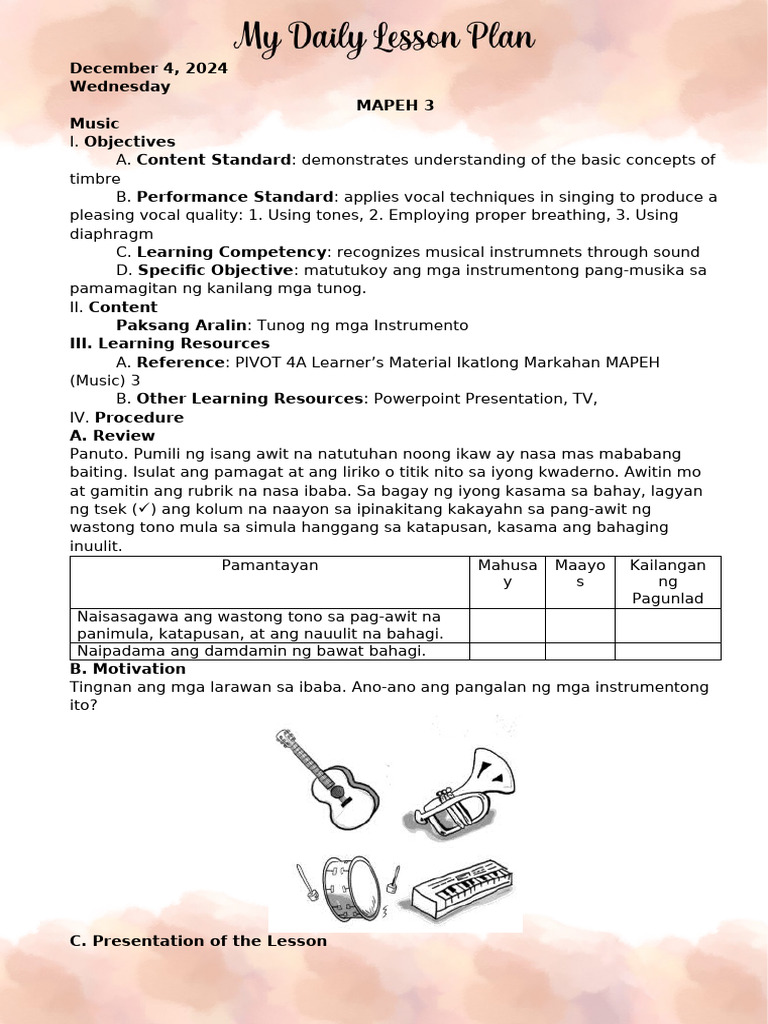 My Daily Lesson Plan

December 4, 2024
Wednesday

MAPEH 3

Music
I. Objectives
A. Content Standard: demonstrates understanding of the basic concepts of timbre
B. Performance Standard: applies vocal techniques in singing to produce a pleasing vocal quality: 1. Using tones, 2. Employing proper breathing, 3. Using diaphragm
C. Learning Competency: recognizes musical instrumnets through sound
D. Specific Objective: matutukoy ang mga instrumentong pang-musika sa pamamagitan ng kanilang mga tunog.
II. Content
Paksang Aralin: Tunog ng mga Instrumento
III. Learning Resources
A. Reference: PIVOT 4A Learner's Material Ikatlong Markahan MAPEH (Music) 3
B. Other Learning Resources: Powerpoint Presentation, TV,
IV. Procedure
A. Review
Panuto. Pumili ng isang awit na natutuhan noong ikaw ay nasa mas mababang baiting. Isulat ang pamagat at ang liriko o titik nito sa iyong kwaderno. Awitin mo at gamitin ang rubrik na nasa ibaba. Sa bagay ng iyong kasama sa bahay, lagyan ng tsek (✓) ang kolum na naayon sa ipinakitang kakayahn sa pang-awit ng wastong tono mula sa simula hanggang sa katapusan, kasama ang bahaging inuulit.

| Pamantayan | Mahusay | Maayos | Kailangan ng Pagunlad |
|---|---|---|---|
| Naisasagawa ang wastong tono sa pag-awit na panimula, katapusan, at ang nauulit na bahagi. | | | |
| Naipadama ang damdamin ng bawat bahagi. | | | |

B. Motivation
Tingnan ang mga larawan sa ibaba. Ano-ano ang pangalan ng mga instrumentong ito?

C. Presentation of the Lesson